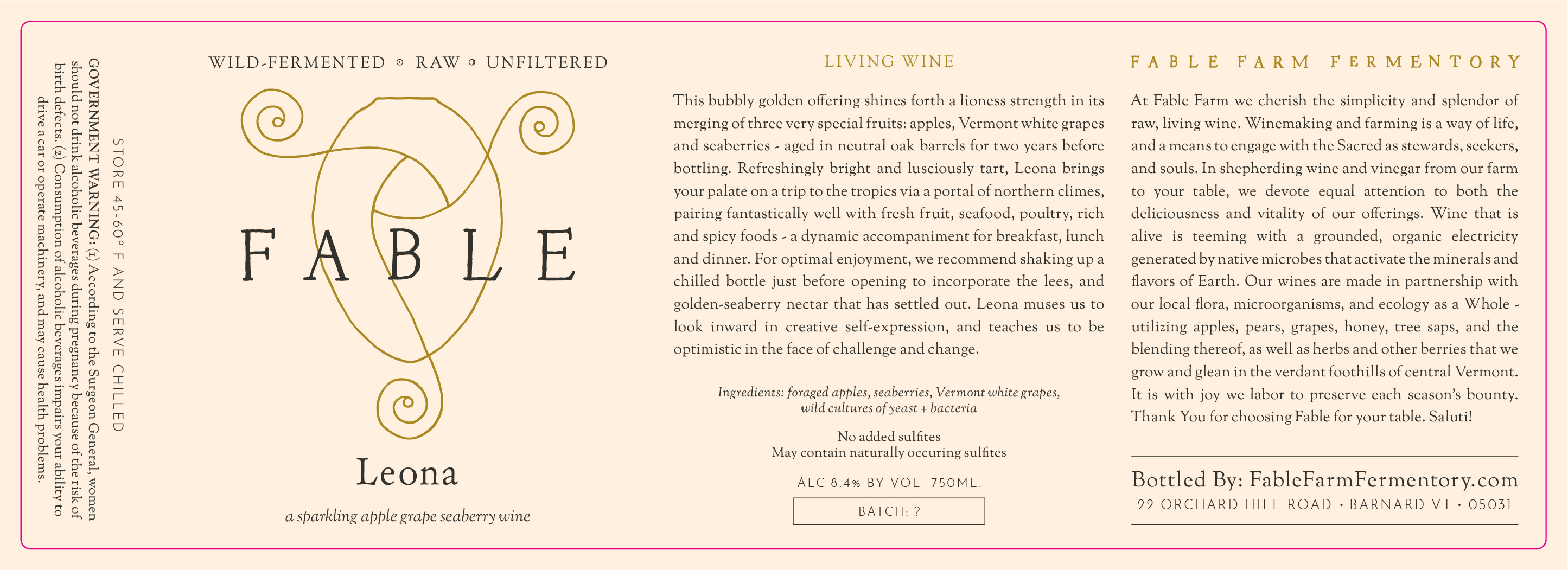 STORE 45-60° F AND SERVE CHILLED

GOVERNMENT WARNING: (1) According to the Surgeon General, women should not drink alcoholic beverages during pregnancy because of the risk of birth defects. (2) Consumption of alcoholic beverages impairs your ability to drive a car or operate machinery, and may cause health problems.

WILD-FERMENTED ◦ RAW ◦ UNFILTERED

FABLE

Leona

a sparkling apple grape seaberry wine

LIVING WINE

This bubbly golden offering shines forth a lioness strength in its merging of three very special fruits: apples, Vermont white grapes and seaberries - aged in neutral oak barrels for two years before bottling. Refreshingly bright and lusciously tart, Leona brings your palate on a trip to the tropics via a portal of northern climes, pairing fantastically well with fresh fruit, seafood, poultry, rich and spicy foods - a dynamic accompaniment for breakfast, lunch and dinner. For optimal enjoyment, we recommend shaking up a chilled bottle just before opening to incorporate the lees, and golden-seaberry nectar that has settled out. Leona muses us to look inward in creative self-expression, and teaches us to be optimistic in the face of challenge and change.

Ingredients: foraged apples, seaberries, Vermont white grapes, wild cultures of yeast + bacteria

No added sulfites
May contain naturally occuring sulfites

ALC 8.4% BY VOL 750ML.

BATCH: ?

FABLE FARM FERMENTORY

At Fable Farm we cherish the simplicity and splendor of raw, living wine. Winemaking and farming is a way of life, and a means to engage with the Sacred as stewards, seekers, and souls. In shepherding wine and vinegar from our farm to your table, we devote equal attention to both the deliciousness and vitality of our offerings. Wine that is alive is teeming with a grounded, organic electricity generated by native microbes that activate the minerals and flavors of Earth. Our wines are made in partnership with our local flora, microorganisms, and ecology as a Whole - utilizing apples, pears, grapes, honey, tree saps, and the blending thereof, as well as herbs and other berries that we grow and glean in the verdant foothills of central Vermont. It is with joy we labor to preserve each season's bounty. Thank You for choosing Fable for your table. Saluti!

Bottled By: FableFarmFermentory.com
22 ORCHARD HILL ROAD • BARNARD VT • 05031